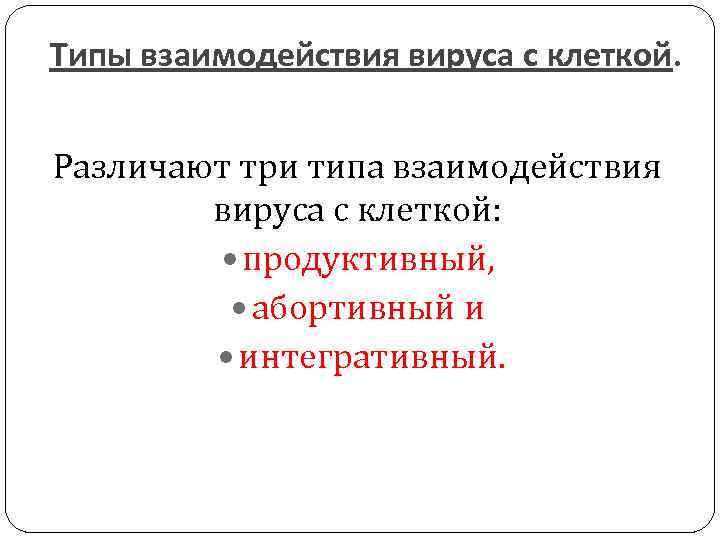 Типы взаимодействия вируса с клеткой.

Различают три типа взаимодействия вируса с клеткой:

• продуктивный,
• абортивный и
• интегративный.